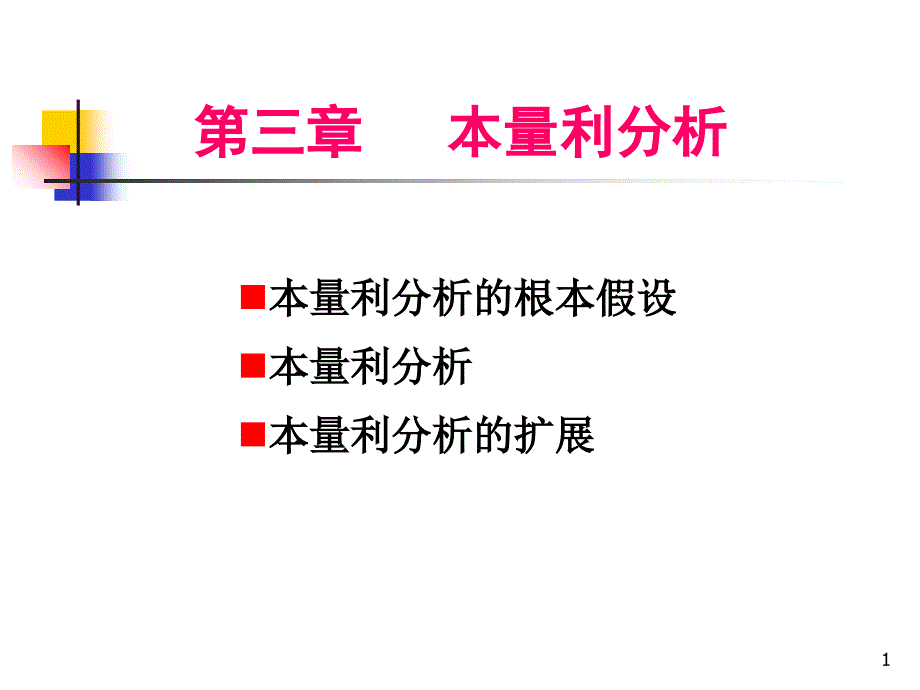 第三章　　本量利分析

■本量利分析的根本假设

■本量利分析

■本量利分析的扩展

1